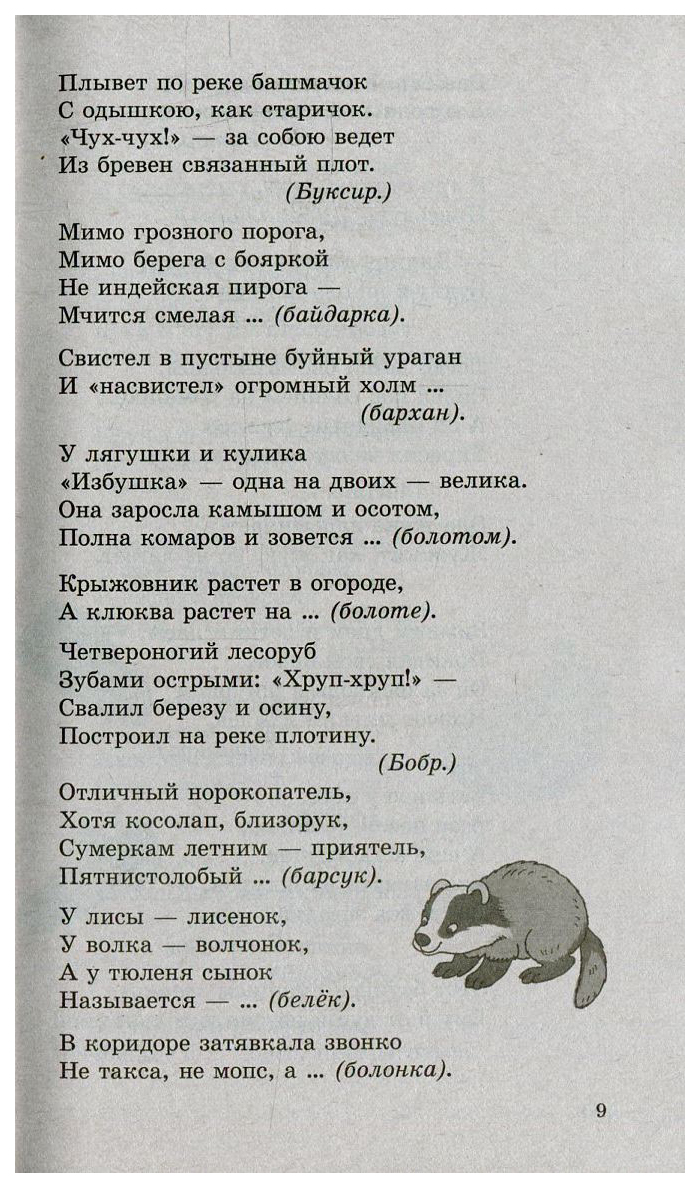 Плывет по реке башмачок
С одышкою, как старичок.
«Чух-чух!» — за собою ведет
Из бревен связанный плот.
(Буксир.)

Мимо грозного порога,
Мимо берега с бояркой
Не индейская пирога —
Мчится смелая ... (байдарка).

Свистел в пустыне буйный ураган
И «насвистел» огромный холм ...
(бархан).

У лягушки и кулика
«Избушка» — одна на двоих — велика.
Она заросла камышом и осотом,
Полна комаров и зовется ... (болотом).

Крыжовник растет в огороде,
А клюква растет на ... (болоте).

Четвероногий лесоруб
Зубами острыми: «Хруп-хруп!» —
Свалил березу и осину,
Построил на реке плотину.
(Бобр.)

Отличный норокопатель,
Хотя косолап, близорук,
Сумеркам летним — приятель,
Пятнистолобый ... (барсук).

У лисы — лисенок,
У волка — волчонок,
А у тюленя сынок
Называется — ... (белёк).

В коридоре затявкала звонко
Не такса, не мопс, а ... (болонка).

9